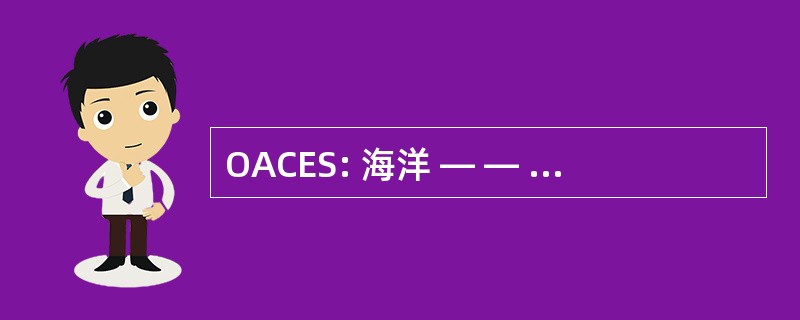 OACES: 海洋 — — ...